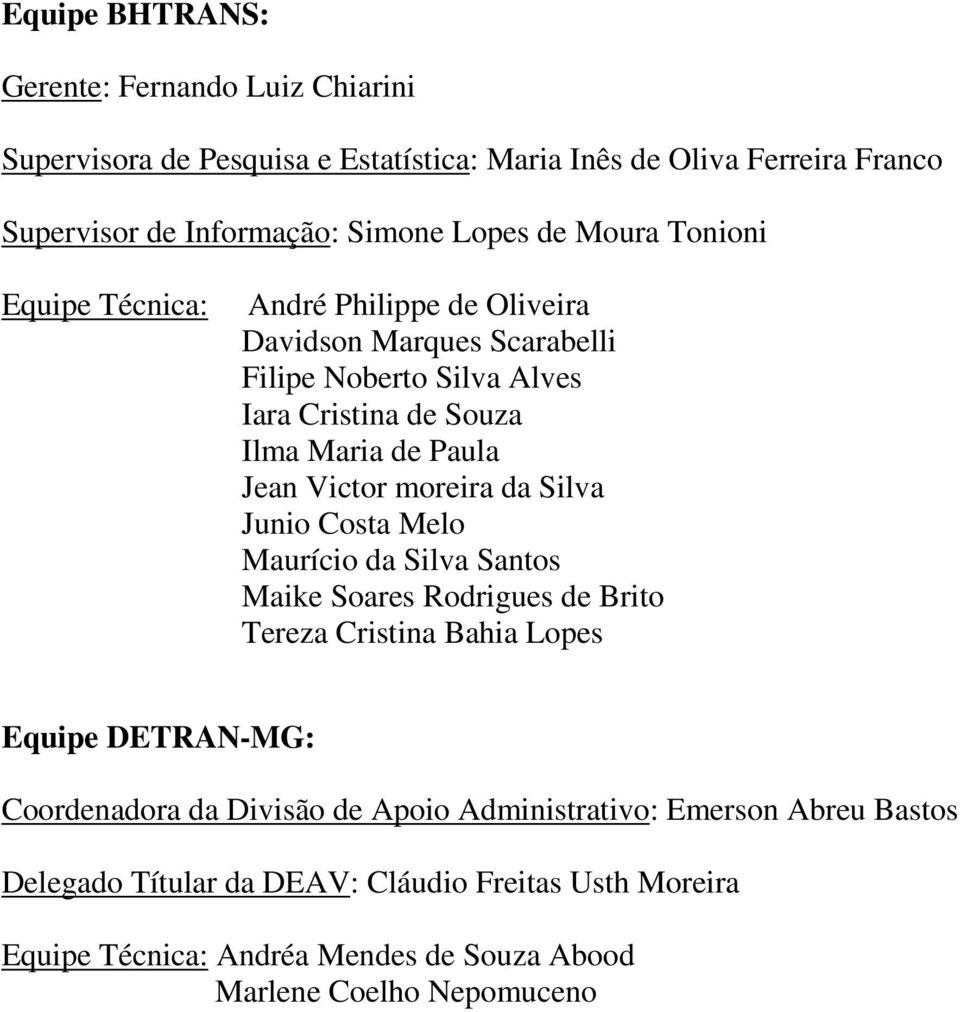 Equipe BHTRANS:

Gerente: Fernando Luiz Chiarini

Supervisora de Pesquisa e Estatística: Maria Inês de Oliva Ferreira Franco

Supervisor de Informação: Simone Lopes de Moura Tonioni

Equipe Técnica: André Philippe de Oliveira
Davidson Marques Scarabelli
Filipe Noberto Silva Alves
Iara Cristina de Souza
Ilma Maria de Paula
Jean Victor moreira da Silva
Junio Costa Melo
Maurício da Silva Santos
Maike Soares Rodrigues de Brito
Tereza Cristina Bahia Lopes

Equipe DETRAN-MG:

Coordenadora da Divisão de Apoio Administrativo: Emerson Abreu Bastos

Delegado Títular da DEAV: Cláudio Freitas Usth Moreira

Equipe Técnica: Andréa Mendes de Souza Abood
Marlene Coelho Nepomuceno